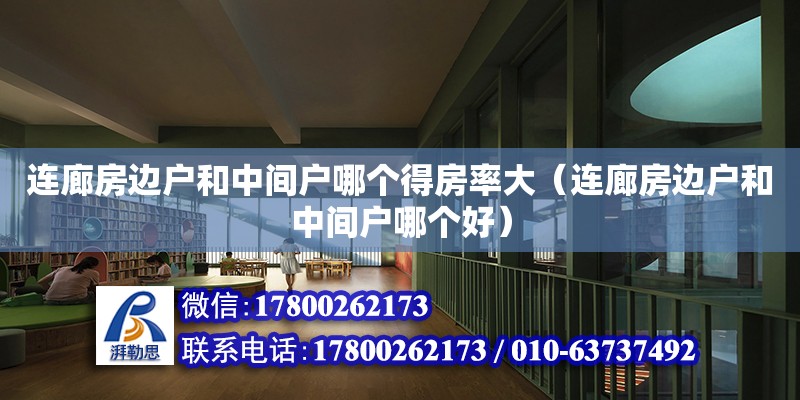 连廊房边户和中间户哪个得房率大（连廊房边户和中间户哪个好）

湃勒思

微信：17800262173

联系电话：17800262173 / 010-63737492